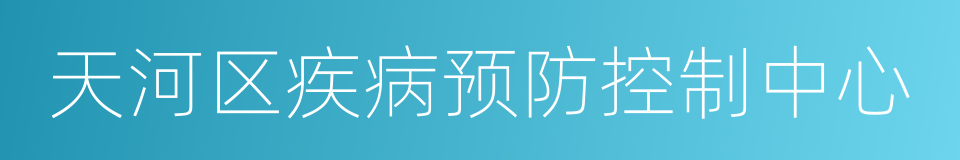 天河区疾病预防控制中心